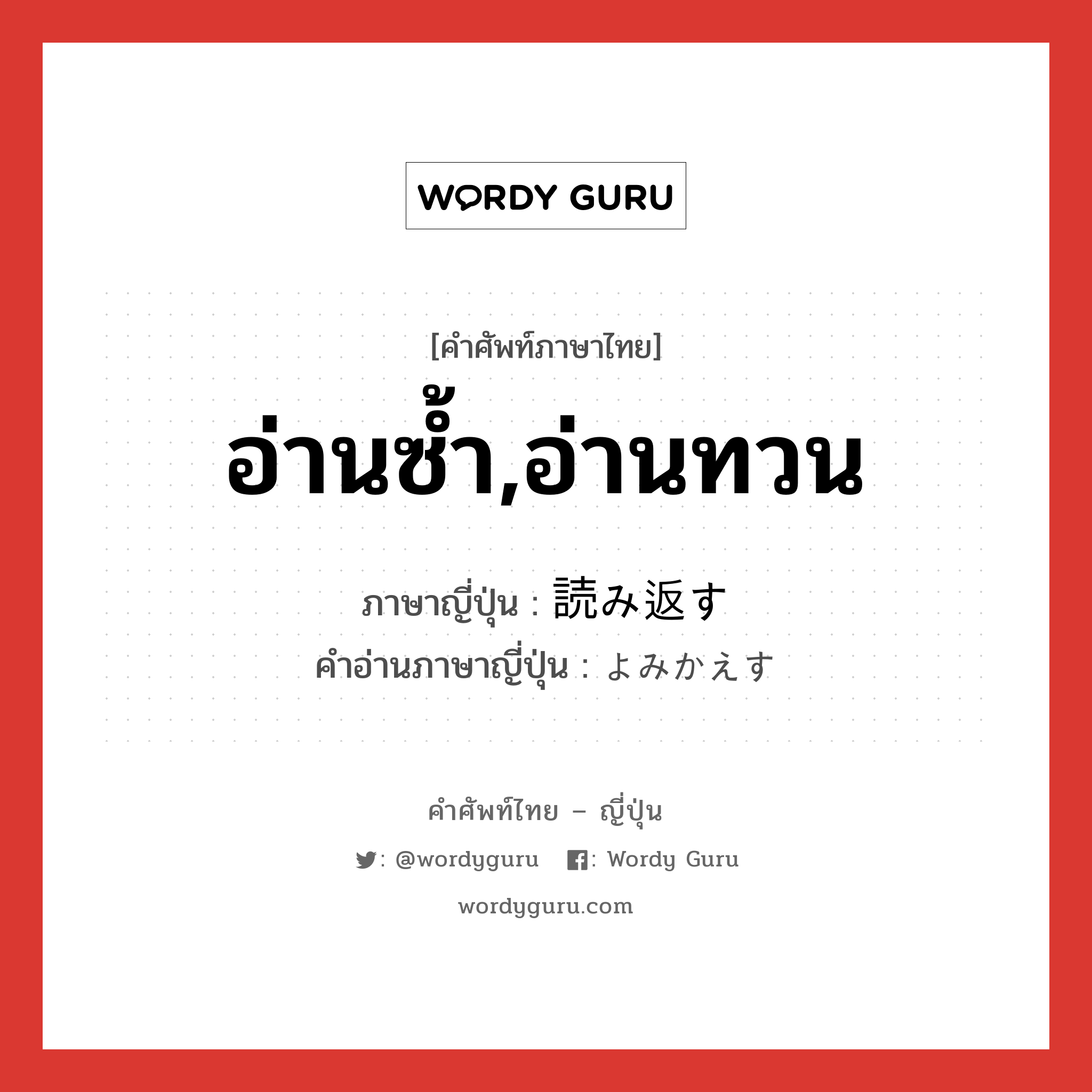 WORDY GURU

[คำศัพท์ภาษาไทย]

อ่านซ้ำ,อ่านทวน

ภาษาญี่ปุ่น : 読み返す
คำอ่านภาษาญี่ปุ่น : よみかえす

คำศัพท์ไทย – ญี่ปุ่น

: @wordyguru  : Wordy Guru

wordyguru.com